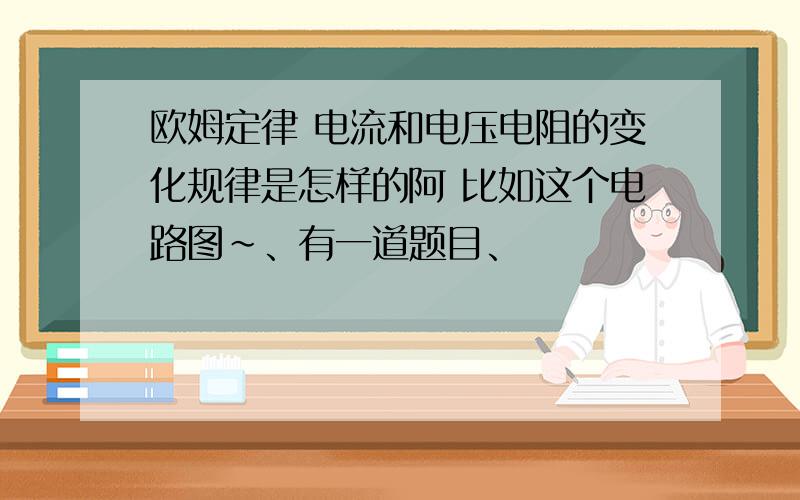 欧姆定律 电流和电压电阻的变化规律是怎样的阿 比如这个电路图~、有一道题目、